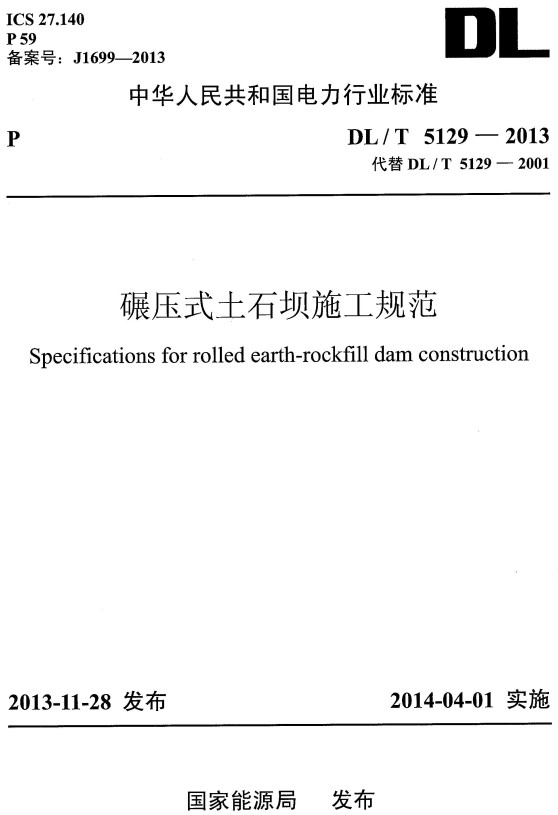 ICS 27.140
P 59
备案号：J1699—2013

DL

中华人民共和国电力行业标准

P

DL / T 5129 — 2013
代替 DL / T 5129 — 2001

碾压式土石坝施工规范

Specifications for rolled earth-rockfill dam construction

2013-11-28 发布

2014-04-01 实施

国家能源局 发布